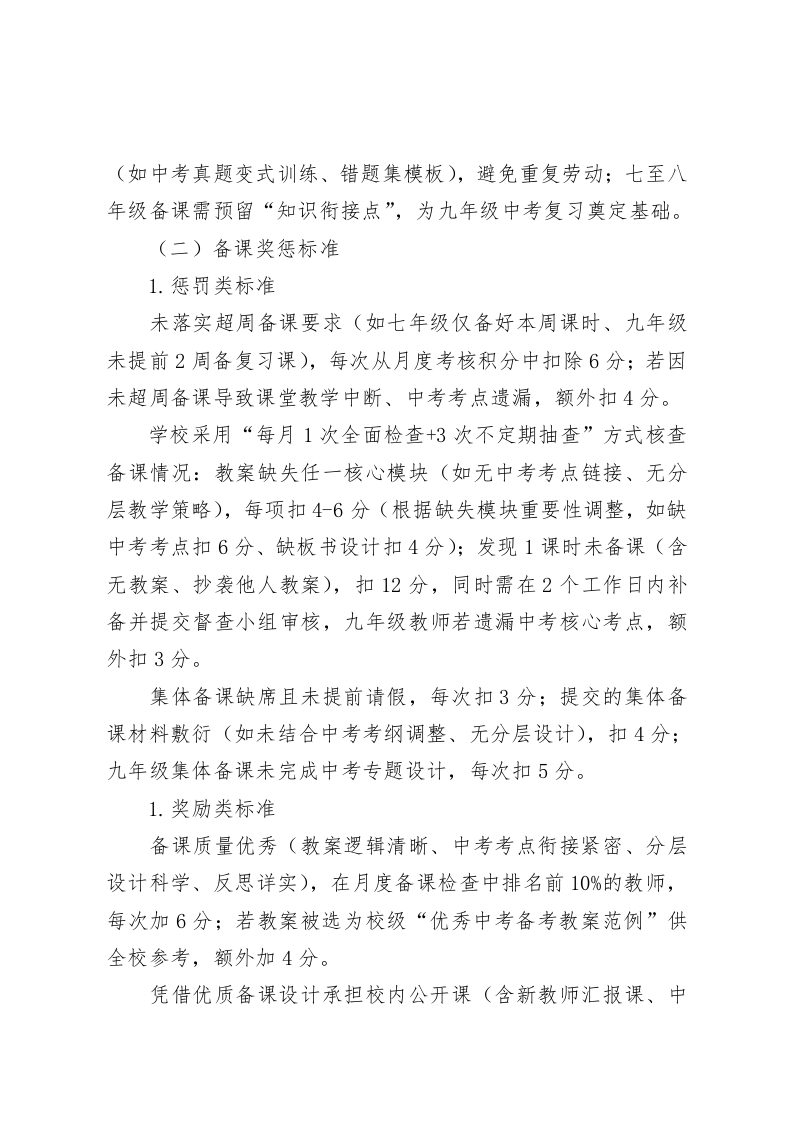 （如中考真题变式训练、错题集模板），避免重复劳动；七至八年级备课需预留“知识衔接点”，为九年级中考复习奠定基础。

（二）备课奖惩标准

1.惩罚类标准

未落实超周备课要求（如七年级仅备好本周课时、九年级未提前2周备复习课），每次从月度考核积分中扣除6分；若因未超周备课导致课堂教学中断、中考考点遗漏，额外扣4分。

学校采用“每月1次全面检查+3次不定期抽查”方式核查备课情况：教案缺失任一核心模块（如无中考考点链接、无分层教学策略），每项扣4-6分（根据缺失模块重要性调整，如缺中考考点扣6分、缺板书设计扣4分）；发现1课时未备课（含无教案、抄袭他人教案），扣12分，同时需在2个工作日内补备并提交督查小组审核，九年级教师若遗漏中考核心考点，额外扣3分。

集体备课缺席且未提前请假，每次扣3分；提交的集体备课材料敷衍（如未结合中考考纲调整、无分层设计），扣4分；九年级集体备课未完成中考专题设计，每次扣5分。

1.奖励类标准

备课质量优秀（教案逻辑清晰、中考考点衔接紧密、分层设计科学、反思详实），在月度备课检查中排名前10%的教师，每次加6分；若教案被选为校级“优秀中考备考教案范例”供全校参考，额外加4分。

凭借优质备课设计承担校内公开课（含新教师汇报课、中